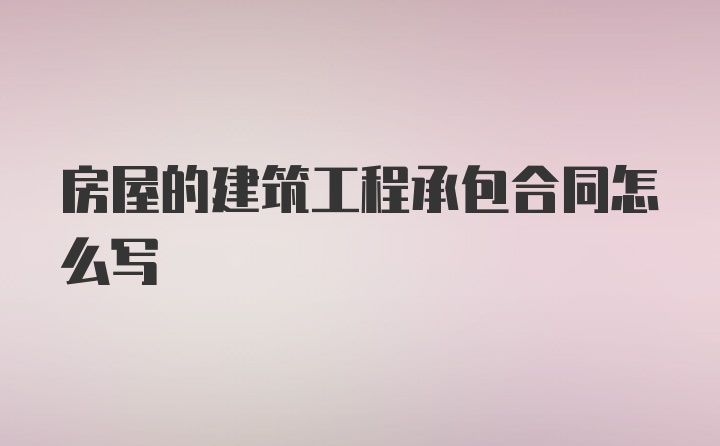 房屋的建筑工程承包合同怎么写